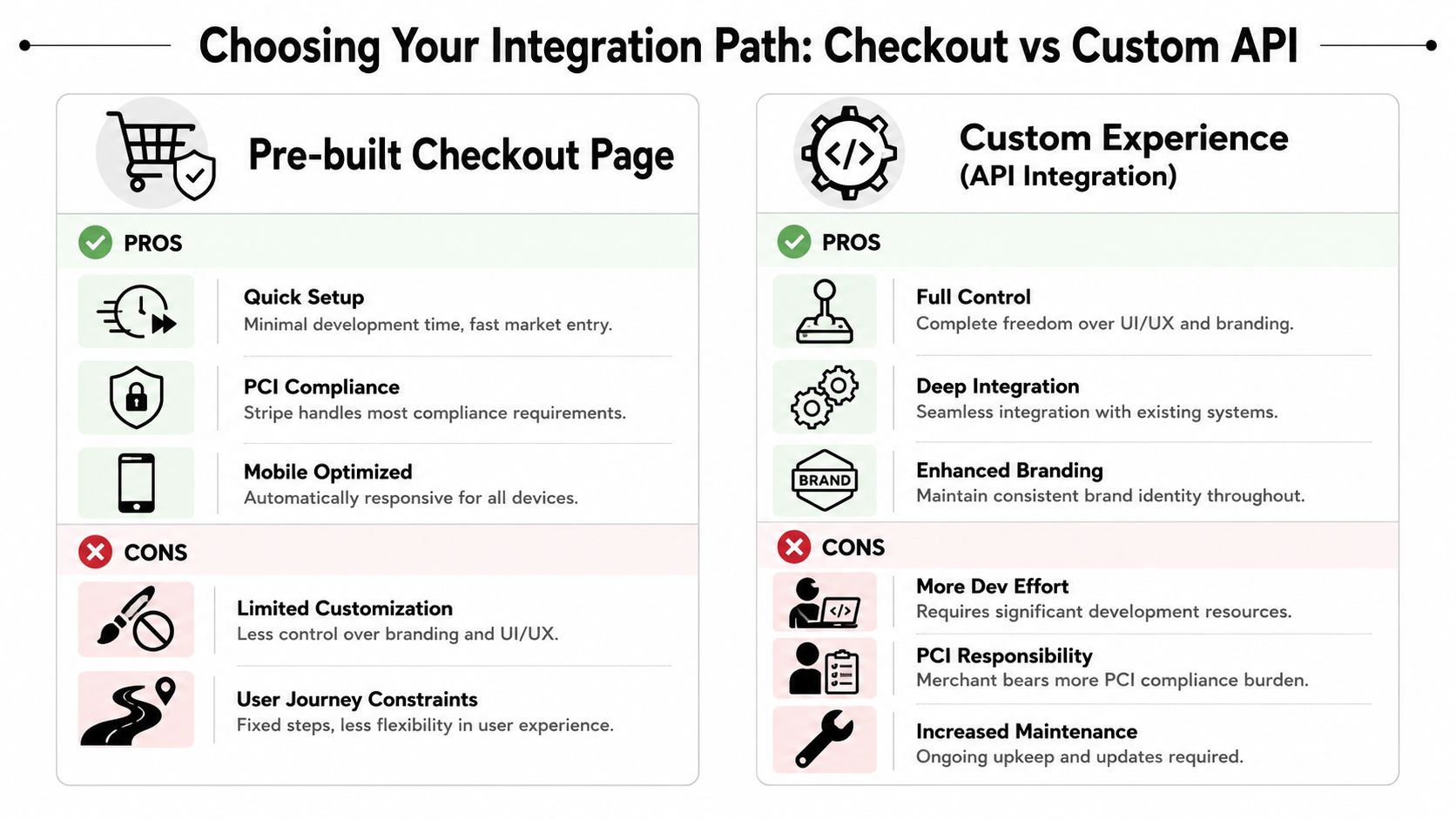 Choosing Your Integration Path: Checkout vs Custom API

Pre-built Checkout Page

PROS

Quick Setup
Minimal development time, fast market entry.

PCI Compliance
Stripe handles most compliance requirements.

Mobile Optimized
Automatically responsive for all devices.

CONS

Limited Customization
Less control over branding and UI/UX.

User Journey Constraints
Fixed steps, less flexibility in user experience.

Custom Experience
(API Integration)

PROS

Full Control
Complete freedom over UI/UX and branding.

Deep Integration
Seamless integration with existing systems.

BRAND

Enhanced Branding
Maintain consistent brand identity throughout.

CONS

More Dev Effort
Requires significant development resources.

PCI Responsibility
Merchant bears more PCI compliance burden.

Increased Maintenance
Ongoing upkeep and updates required.